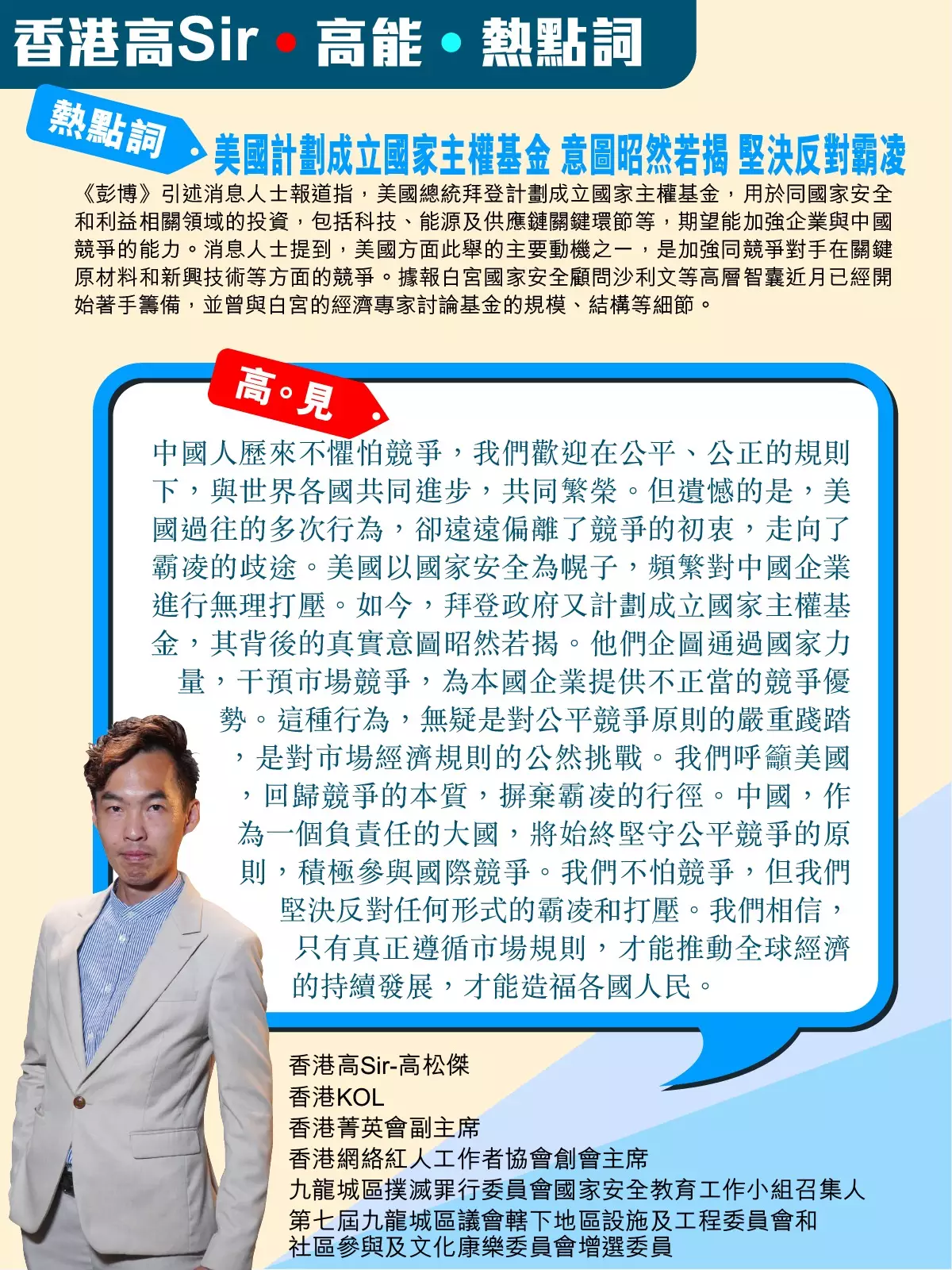 香港高Sir • 高能 • 熱點詞

熱點詞

美國計劃成立國家主權基金 意圖昭然若揭 堅決反對霸凌

《彭博》引述消息人士報道指，美國總統拜登計劃成立國家主權基金，用於同國家安全和利益相關領域的投資，包括科技、能源及供應鏈關鍵環節等，期望能加強企業與中國競爭的能力。消息人士提到，美國方面此舉的主要動機之一，是加強同競爭對手在關鍵原材料和新興技術等方面的競爭。據報白宮國家安全顧問沙利文等高層智囊近月已經開始著手籌備，並曾與白宮的經濟專家討論基金的規模、結構等細節。

高。見

中國人歷來不懼怕競爭，我們歡迎在公平、公正的規則下，與世界各國共同進步，共同繁榮。但遺憾的是，美國過往的多次行為，卻遠遠偏離了競爭的初衷，走向了霸凌的歧途。美國以國家安全為幌子，頻繁對中國企業進行無理打壓。如今，拜登政府又計劃成立國家主權基金，其背後的真實意圖昭然若揭。他們企圖通過國家力量，干預市場競爭，為本國企業提供不正當的競爭優勢。這種行為，無疑是對公平競爭原則的嚴重踐踏，是對市場經濟規則的公然挑戰。我們呼籲美國，回歸競爭的本質，摒棄霸凌的行徑。中國，作為一個負責任的大國，將始終堅守公平競爭的原則，積極參與國際競爭。我們不怕競爭，但我們堅決反對任何形式的霸凌和打壓。我們相信，只有真正遵循市場規則，才能推動全球經濟的持續發展，才能造福各國人民。

香港高Sir-高松傑
香港KOL
香港菁英會副主席
香港網絡紅人工作者協會創會主席
九龍城區撲滅罪行委員會國家安全教育工作小組召集人
第七屆九龍城區議會轄下地區設施及工程委員會和社區參與及文化康樂委員會增選委員